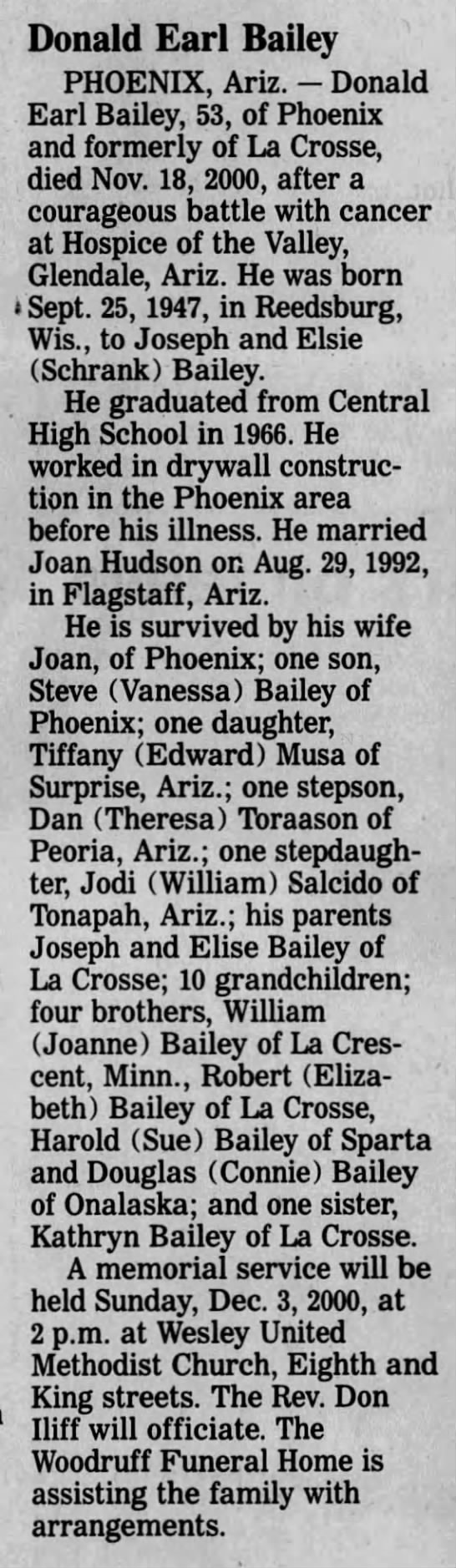 Donald Earl Bailey

PHOENIX, Ariz. — Donald Earl Bailey, 53, of Phoenix and formerly of La Crosse, died Nov. 18, 2000, after a courageous battle with cancer at Hospice of the Valley, Glendale, Ariz. He was born Sept. 25, 1947, in Reedsburg, Wis., to Joseph and Elsie (Schrank) Bailey.

He graduated from Central High School in 1966. He worked in drywall construction in the Phoenix area before his illness. He married Joan Hudson on Aug. 29, 1992, in Flagstaff, Ariz.

He is survived by his wife Joan, of Phoenix; one son, Steve (Vanessa) Bailey of Phoenix; one daughter, Tiffany (Edward) Musa of Surprise, Ariz.; one stepson, Dan (Theresa) Toraason of Peoria, Ariz.; one stepdaughter, Jodi (William) Salcido of Tonapah, Ariz.; his parents Joseph and Elise Bailey of La Crosse; 10 grandchildren; four brothers, William (Joanne) Bailey of La Crescent, Minn., Robert (Elizabeth) Bailey of La Crosse, Harold (Sue) Bailey of Sparta and Douglas (Connie) Bailey of Onalaska; and one sister, Kathryn Bailey of La Crosse.

A memorial service will be held Sunday, Dec. 3, 2000, at 2 p.m. at Wesley United Methodist Church, Eighth and King streets. The Rev. Don Iliff will officiate. The Woodruff Funeral Home is assisting the family with arrangements.